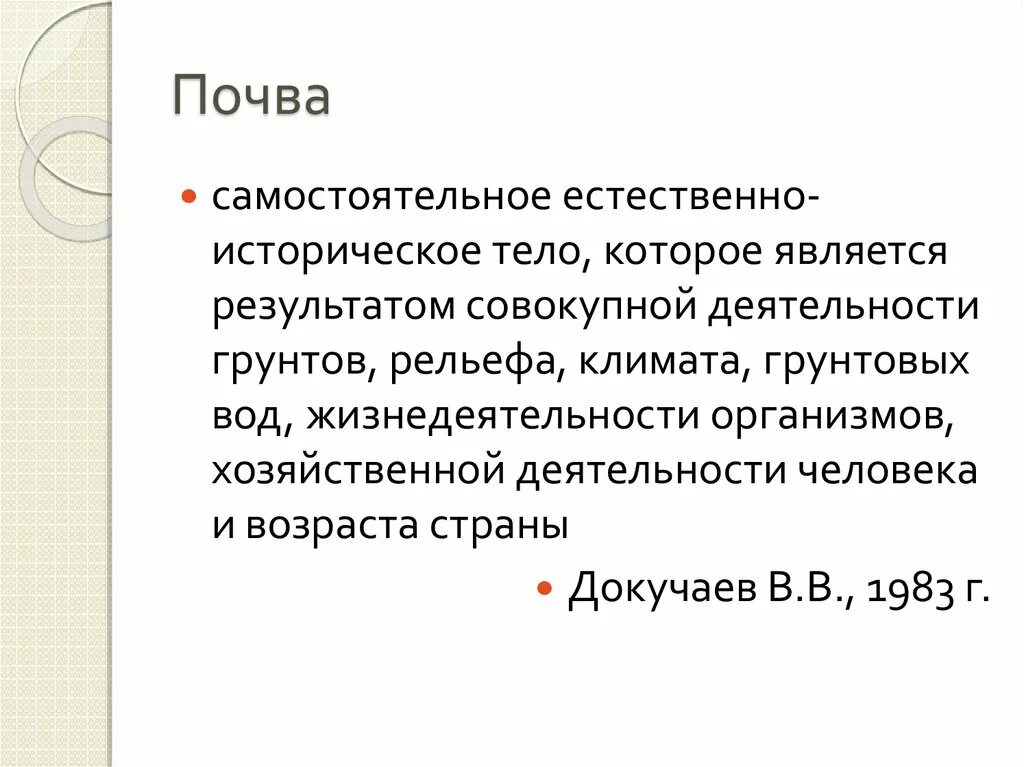 Почва

• самостоятельное естественно-историческое тело, которое является результатом совокупной деятельности грунтов, рельефа, климата, грунтовых вод, жизнедеятельности организмов, хозяйственной деятельности человека и возраста страны

• Докучаев В.В., 1983 г.